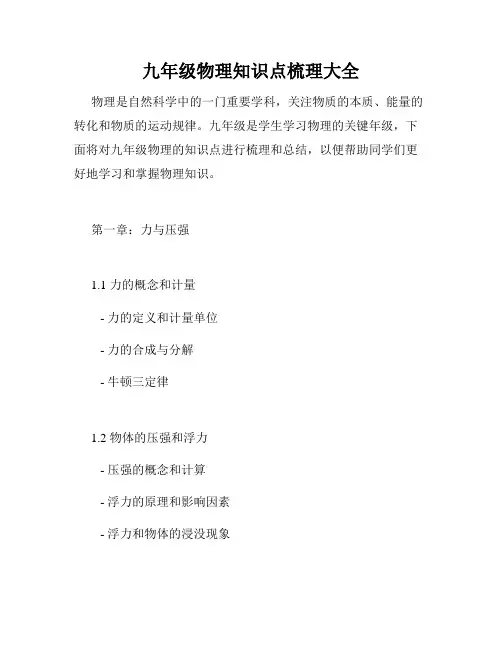 九年级物理知识点梳理大全

物理是自然科学中的一门重要学科，关注物质的本质、能量的转化和物质的运动规律。九年级是学生学习物理的关键年级，下面将对九年级物理的知识点进行梳理和总结，以便帮助同学们更好地学习和掌握物理知识。

第一章：力与压强

1.1 力的概念和计量

- 力的定义和计量单位

- 力的合成与分解

- 牛顿三定律

1.2 物体的压强和浮力

- 压强的概念和计算

- 浮力的原理和影响因素

- 浮力和物体的浸没现象